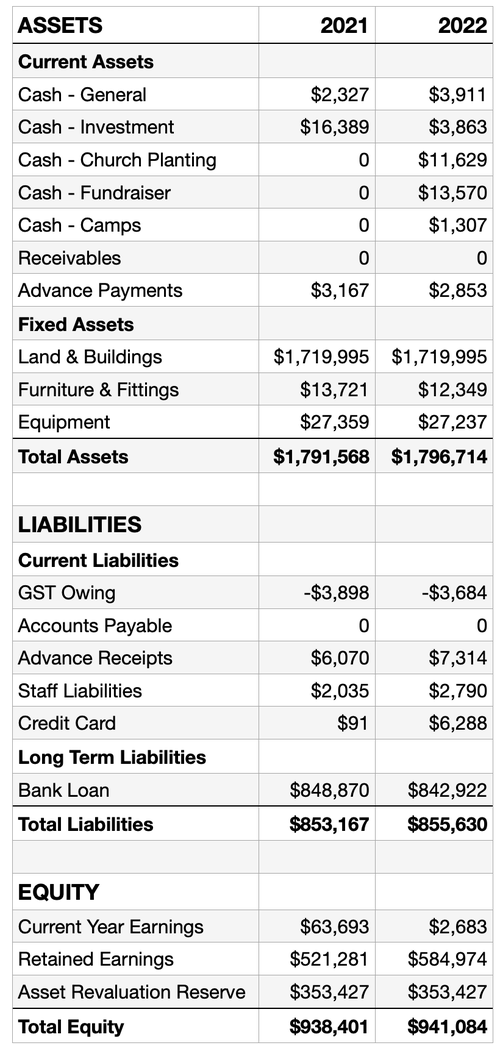 | ASSETS | 2021 | 2022 |
|---|---|---|
| **Current Assets** | | |
| Cash - General | \$2,327 | \$3,911 |
| Cash - Investment | \$16,389 | \$3,863 |
| Cash - Church Planting | 0 | \$11,629 |
| Cash - Fundraiser | 0 | \$13,570 |
| Cash - Camps | 0 | \$1,307 |
| Receivables | 0 | 0 |
| Advance Payments | \$3,167 | \$2,853 |
| **Fixed Assets** | | |
| Land & Buildings | \$1,719,995 | \$1,719,995 |
| Furniture & Fittings | \$13,721 | \$12,349 |
| Equipment | \$27,359 | \$27,237 |
| **Total Assets** | **\$1,791,568** | **\$1,796,714** |
| | | |
| **LIABILITIES** | | |
| **Current Liabilities** | | |
| GST Owing | -\$3,898 | -\$3,684 |
| Accounts Payable | 0 | 0 |
| Advance Receipts | \$6,070 | \$7,314 |
| Staff Liabilities | \$2,035 | \$2,790 |
| Credit Card | \$91 | \$6,288 |
| **Long Term Liabilities** | | |
| Bank Loan | \$848,870 | \$842,922 |
| **Total Liabilities** | **\$853,167** | **\$855,630** |
| | | |
| **EQUITY** | | |
| Current Year Earnings | \$63,693 | \$2,683 |
| Retained Earnings | \$521,281 | \$584,974 |
| Asset Revaluation Reserve | \$353,427 | \$353,427 |
| **Total Equity** | **\$938,401** | **\$941,084** |